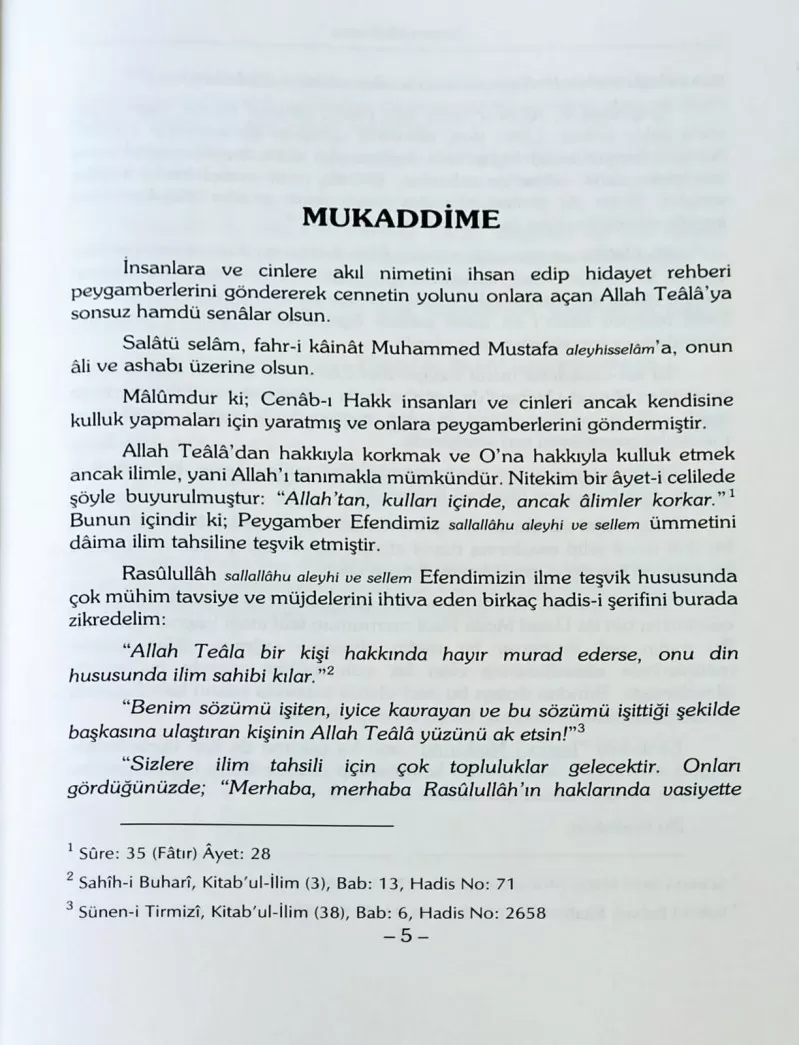 MUKADDİME

İnsanlara ve cinlere akıl nimetini ihsan edip hidayet rehberi peygamberlerini göndererek cennetin yolunu onlara açan Allah Teâlâ'ya sonsuz hamdü senâlar olsun.

Salâtü selâm, fahr-i kâinât Muhammed Mustafa aleyhisselâm'a, onun âli ve ashabı üzerine olsun.

Mâlûmdur ki; Cenâb-ı Hakk insanları ve cinleri ancak kendisine kulluk yapmaları için yaratmış ve onlara peygamberlerini göndermiştir.

Allah Teâlâ'dan hakkıyla korkmak ve O'na hakkıyla kulluk etmek ancak ilimle, yani Allah'ı tanımakla mümkündür. Nitekim bir âyet-i celilede şöyle buyurulmuştur: "Allah'tan, kulları içinde, ancak âlimler korkar."$^1$ Bunun içindir ki; Peygamber Efendimiz sallallâhu aleyhi ve sellem ümmetini dâima ilim tahsiline teşvik etmiştir.

Rasûlullâh sallallâhu aleyhi ve sellem Efendimizin ilme teşvik hususunda çok mühim tavsiye ve müjdelerini ihtiva eden birkaç hadis-i şerifini burada zikredelim:

"Allah Teâla bir kişi hakkında hayır murad ederse, onu din hususunda ilim sahibi kılar."$^2$

"Benim sözümü işiten, iyice kavrayan ve bu sözümü işittiği şekilde başkasına ulaştıran kişinin Allah Teâlâ yüzünü ak etsin!"$^3$

"Sizlere ilim tahsili için çok topluluklar gelecektir. Onları gördüğünüzde; "Merhaba, merhaba Rasûlullâh'ın haklarında vasiyette

$^1$ Sûre: 35 (Fâtır) Âyet: 28

$^2$ Sahîh-i Buharî, Kitab'ul-İlim (3), Bab: 13, Hadis No: 71

$^3$ Sünen-i Tirmizî, Kitab'ul-İlim (38), Bab: 6, Hadis No: 2658

– 5 –